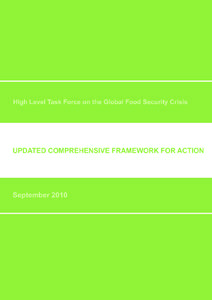 High Level Task Force on the Global Food Security Crisis

UPDATED COMPREHENSIVE FRAMEWORK FOR ACTION

September 2010